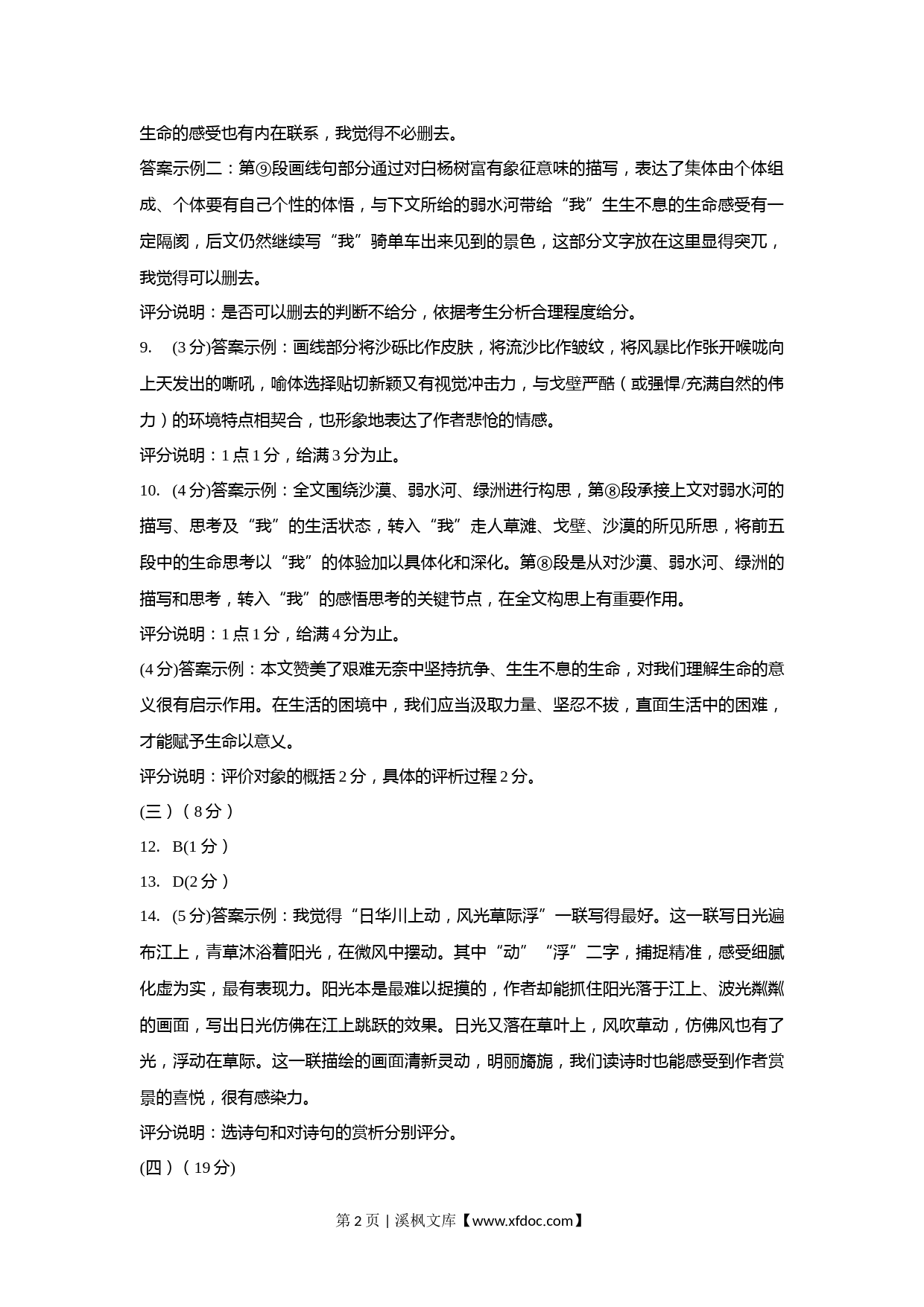 生命的感受也有内在联系，我觉得不必删去。

答案示例二：第⑨段画线句部分通过对白杨树富有象征意味的描写，表达了集体由个体组成、个体要有自己个性的体悟，与下文所给的弱水河带给“我”生生不息的生命感受有一定隔阂，后文仍然继续写“我”骑单车出来见到的景色，这部分文字放在这里显得突兀，我觉得可以删去。

评分说明：是否可以删去的判断不给分，依据考生分析合理程度给分。

9. (3分)答案示例：画线部分将沙砾比作皮肤，将流沙比作皱纹，将风暴比作张开喉咙向上天发出的嘶吼，喻体选择贴切新颖又有视觉冲击力，与戈壁严酷（或强悍/充满自然的伟力）的环境特点相契合，也形象地表达了作者悲怆的情感。

评分说明：1点1分，给满3分为止。

10. (4分)答案示例：全文围绕沙漠、弱水河、绿洲进行构思，第⑧段承接上文对弱水河的描写、思考及“我”的生活状态，转入“我”走人草滩、戈壁、沙漠的所见所思，将前五段中的生命思考以“我”的体验加以具体化和深化。第⑧段是从对沙漠、弱水河、绿洲的描写和思考，转入“我”的感悟思考的关键节点，在全文构思上有重要作用。

评分说明：1点1分，给满4分为止。

(4分)答案示例：本文赞美了艰难无奈中坚持抗争、生生不息的生命，对我们理解生命的意义很有启示作用。在生活的困境中，我们应当汲取力量、坚忍不拔，直面生活中的困难，才能赋予生命以意义。

评分说明：评价对象的概括2分，具体的评析过程2分。

(三）（8分）

12. B(1分）

13. D(2分）

14. (5分)答案示例：我觉得“日华川上动，风光草际浮”一联写得最好。这一联写日光遍布江上，青草沐浴着阳光，在微风中摆动。其中“动”“浮”二字，捕捉精准，感受细腻化虚为实，最有表现力。阳光本是最难以捉摸的，作者却能抓住阳光落于江上、波光粼粼的画面，写出日光仿佛在江上跳跃的效果。日光又落在草叶上，风吹草动，仿佛风也有了光，浮动在草际。这一联描绘的画面清新灵动，明丽旖旎，我们读诗时也能感受到作者赏景的喜悦，很有感染力。

评分说明：选诗句和对诗句的赏析分别评分。

(四）（19分)

第2页 | 溪枫文库【www.xfdoc.com】